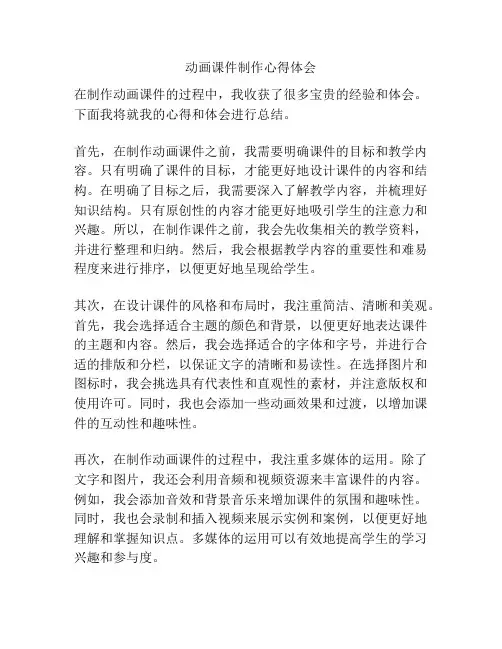 动画课件制作心得体会

在制作动画课件的过程中，我收获了很多宝贵的经验和体会。下面我将就我的心得和体会进行总结。

首先，在制作动画课件之前，我需要明确课件的目标和教学内容。只有明确了课件的目标，才能更好地设计课件的内容和结构。在明确了目标之后，我需要深入了解教学内容，并梳理好知识结构。只有原创性的内容才能更好地吸引学生的注意力和兴趣。所以，在制作课件之前，我会先收集相关的教学资料，并进行整理和归纳。然后，我会根据教学内容的重要性和难易程度来进行排序，以便更好地呈现给学生。

其次，在设计课件的风格和布局时，我注重简洁、清晰和美观。首先，我会选择适合主题的颜色和背景，以便更好地表达课件的主题和内容。然后，我会选择适合的字体和字号，并进行合适的排版和分栏，以保证文字的清晰和易读性。在选择图片和图标时，我会挑选具有代表性和直观性的素材，并注意版权和使用许可。同时，我也会添加一些动画效果和过渡，以增加课件的互动性和趣味性。

再次，在制作动画课件的过程中，我注重多媒体的运用。除了文字和图片，我还会利用音频和视频资源来丰富课件的内容。例如，我会添加音效和背景音乐来增加课件的氛围和趣味性。同时，我也会录制和插入视频来展示实例和案例，以便更好地理解和掌握知识点。多媒体的运用可以有效地提高学生的学习兴趣和参与度。